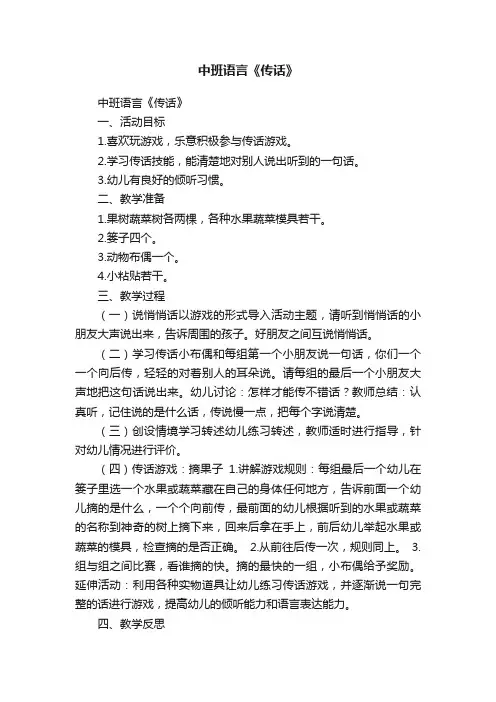 中班语言《传话》

中班语言《传话》

一、活动目标

1.喜欢玩游戏，乐意积极参与传话游戏。

2.学习传话技能，能清楚地对别人说出听到的一句话。

3.幼儿有良好的倾听习惯。

二、教学准备

1.果树蔬菜树各两棵，各种水果蔬菜模具若干。

2.篓子四个。

3.动物布偶一个。

4.小粘贴若干。

三、教学过程

（一）说悄悄话以游戏的形式导入活动主题，请听到悄悄话的小朋友大声说出来，告诉周围的孩子。好朋友之间互说悄悄话。

（二）学习传话小布偶和每组第一个小朋友说一句话，你们一个一个向后传，轻轻的对着别人的耳朵说。请每组的最后一个小朋友大声地把这句话说出来。幼儿讨论：怎样才能传不错话？教师总结：认真听，记住说的是什么话，传说慢一点，把每个字说清楚。

（三）创设情境学习转述幼儿练习转述，教师适时进行指导，针对幼儿情况进行评价。

（四）传话游戏：摘果子 1.讲解游戏规则：每组最后一个幼儿在篓子里选一个水果或蔬菜藏在自己的身体任何地方，告诉前面一个幼儿摘的是什么，一个个向前传，最前面的幼儿根据听到的水果或蔬菜的名称到神奇的树上摘下来，回来后拿在手上，前后幼儿举起水果或蔬菜的模具，检查摘的是否正确。 2.从前往后传一次，规则同上。 3.组与组之间比赛，看谁摘的快。摘的最快的一组，小布偶给予奖励。延伸活动：利用各种实物道具让幼儿练习传话游戏，并逐渐说一句完整的话进行游戏，提高幼儿的倾听能力和语言表达能力。

四、教学反思